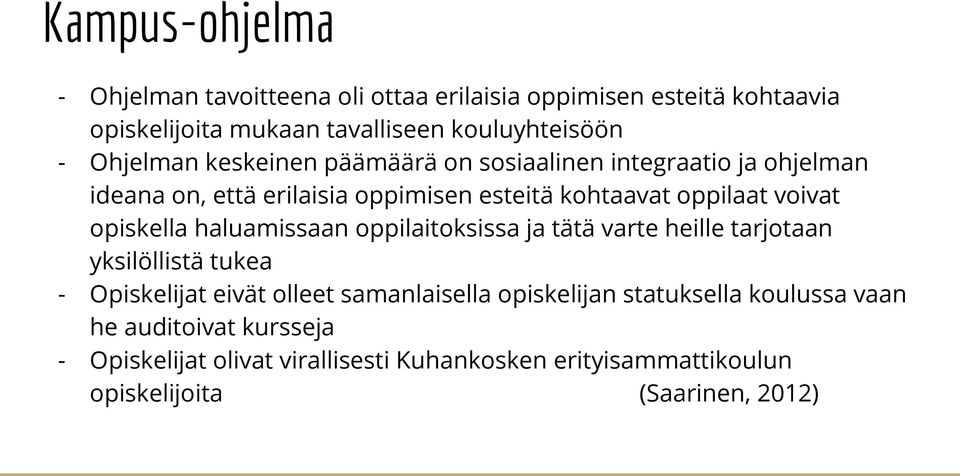 Kampus-ohjelma

- Ohjelman tavoitteena oli ottaa erilaisia oppimisen esteitä kohtaavia opiskelijoita mukaan tavalliseen kouluyhteisöön
- Ohjelman keskeinen päämäärä on sosiaalinen integraatio ja ohjelman ideana on, että erilaisia oppimisen esteitä kohtaavat oppilaat voivat opiskella haluamissaan oppilaitoksissa ja tätä varte heille tarjotaan yksilöllistä tukea
- Opiskelijat eivät olleet samanlaisella opiskelijan statuksella koulussa vaan he auditoivat kursseja
- Opiskelijat olivat virallisesti Kuhankosken erityisammattikoulun opiskelijoita (Saarinen, 2012)